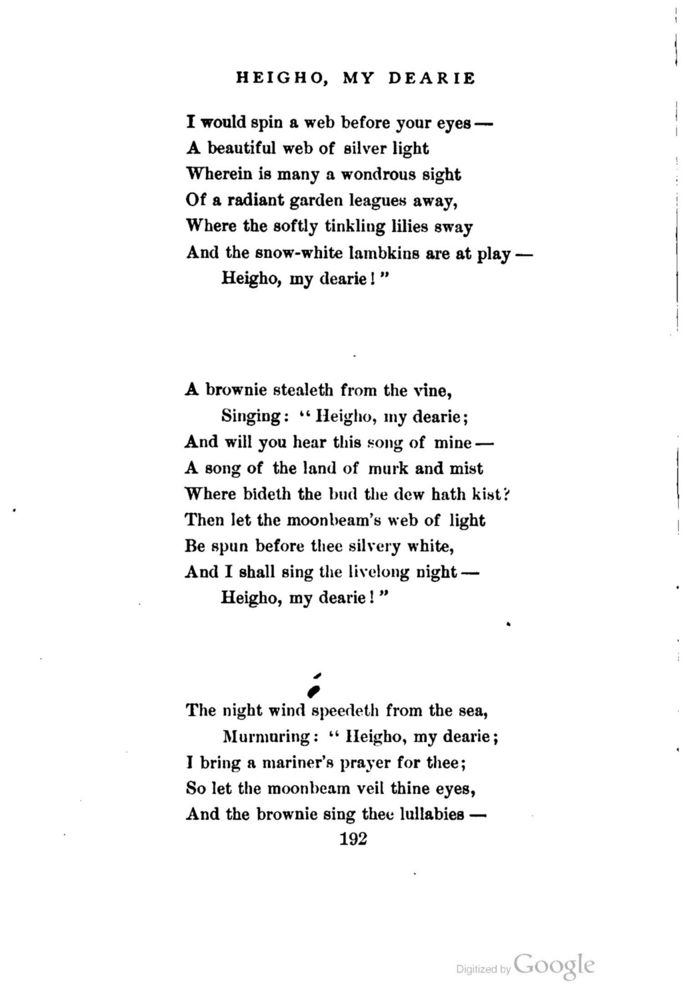 HEIGHO, MY DEARIE

I would spin a web before your eyes —
A beautiful web of silver light
Wherein is many a wondrous sight
Of a radiant garden leagues away,
Where the softly tinkling lilies sway
And the snow-white lambkins are at play —
Heigho, my dearie!"

A brownie stealeth from the vine,
Singing: "Heigho, my dearie;
And will you hear this song of mine —
A song of the land of murk and mist
Where bideth the bud the dew hath kist?
Then let the moonbeam's web of light
Be spun before thee silvery white,
And I shall sing the livelong night —
Heigho, my dearie!"

The night wind speedeth from the sea,
Murmuring: "Heigho, my dearie;
I bring a mariner's prayer for thee;
So let the moonbeam veil thine eyes,
And the brownie sing thee lullabies —
192

Digitized by Google